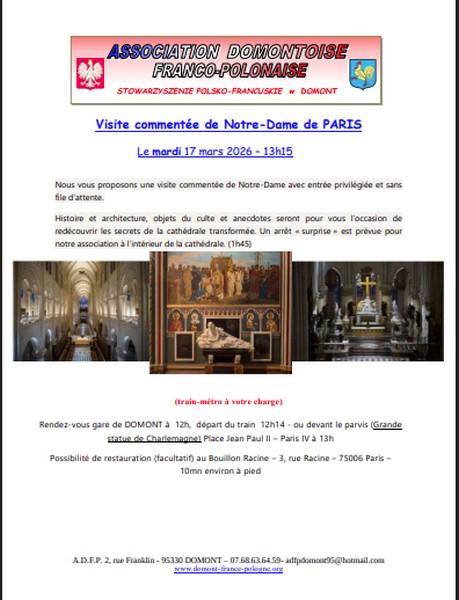 ASSOCIATION DOMONTOISE
FRANCO-POLONAISE

STOWARZYSZENIE POLSKO-FRANCUSKIE w DOMONT

Visite commentée de Notre-Dame de PARIS

Le mardi 17 mars 2026 – 13h15

Nous vous proposons une visite commentée de Notre-Dame avec entrée privilégiée et sans file d'attente.

Histoire et architecture, objets du culte et anecdotes seront pour vous l'occasion de redécouvrir les secrets de la cathédrale transformée. Un arrêt « surprise » est prévue pour notre association à l'intérieur de la cathédrale. (1h45)

(train-métro à votre charge)

Rendez-vous gare de DOMONT à 12h, départ du train 12h14 - ou devant le parvis (Grande statue de Charlemagne) Place Jean Paul II – Paris IV à 13h

Possibilité de restauration (facultatif) au Bouillon Racine – 3, rue Racine – 75006 Paris – 10mn environ à pied

A.D.F.P. 2, rue Franklin - 95330 DOMONT – 07.68.63.64.59- adfpdomont95@hotmail.com
www.domont-france-pologne.org